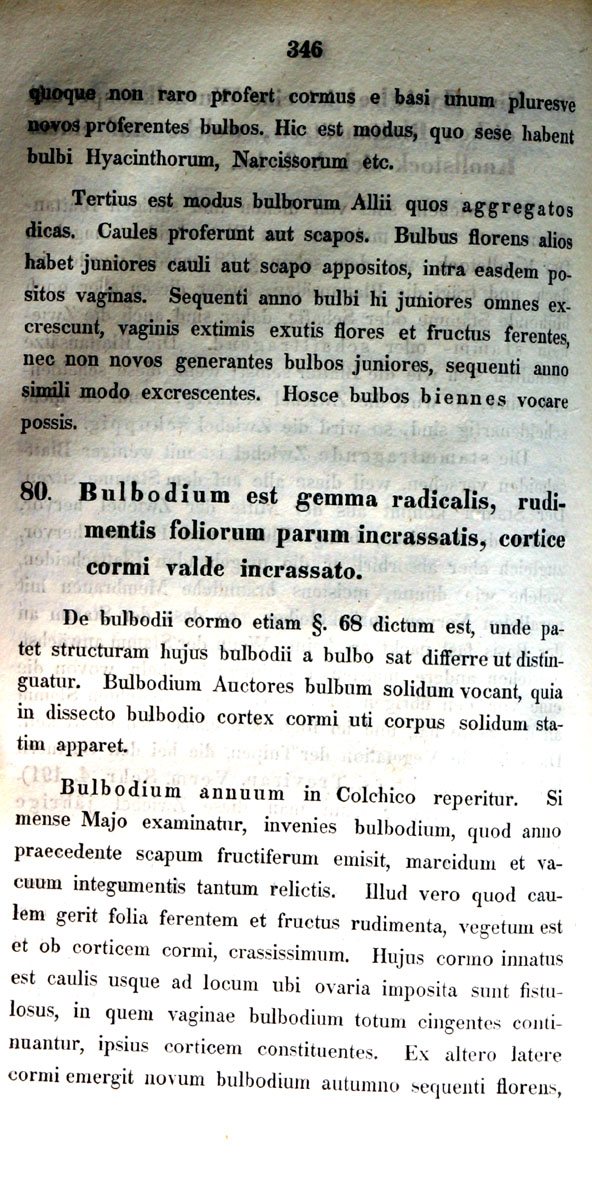 346

quoque non raro profert cormus e basi unum pluresve novos proferentes bulbos. Hic est modus, quo sese habent bulbi Hyacinthorum, Narcissorum etc.

Tertius est modus bulborum Allii quos aggregatos dicas. Caules proferunt aut scapos. Bulbus florens alios habet juniores cauli aut scapo appositos, intra easdem positos vaginas. Sequenti anno bulbi hi juniores omnes excrescunt, vaginis extimis exutis flores et fructus ferentes, nec non novos generantes bulbos juniores, sequenti anno simili modo excrescentes. Hosce bulbos biennes vocare possis.

80. Bulbodium est gemma radicalis, rudimentis foliorum parum incrassatis, cortice cormi valde incrassato.

De bulbodii cormo etiam §. 68 dictum est, unde patet structuram hujus bulbodii a bulbo sat differre ut distinguatur. Bulbodium Auctores bulbum solidum vocant, quia in dissecto bulbodio cortex cormi uti corpus solidum statim apparet.

Bulbodium annuum in Colchico reperitur. Si mense Majo examinatur, invenies bulbodium, quod anno praecedente scapum fructiferum emisit, marcidum et vacuum integumentis tantum relictis. Illud vero quod caulem gerit folia ferentem et fructus rudimenta, vegetum est et ob corticem cormi, crassissimum. Hujus cormo innatus est caulis usque ad locum ubi ovaria imposita sunt fistulosus, in quem vaginae bulbodium totum cingentes continuantur, ipsius corticem constituentes. Ex altero latere cormi emergit novum bulbodium autumno sequenti florens,